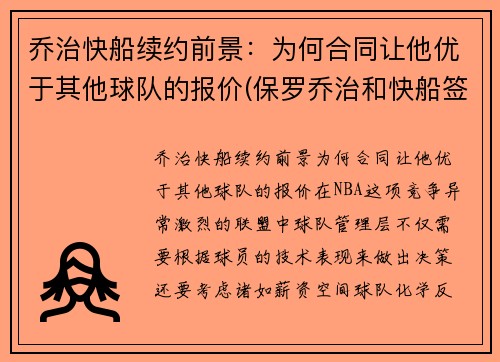 乔治快船续约前景：为何合同让他优于其他球队的报价(保罗乔治和快船签

乔治快船续约前景为何合同让他优于其他球队的报价在NBA这项竞争异常激烈的联盟中球队管理层不仅需要根据球员的技术表现来做出决策还要考虑诸如薪资空间球队化学反